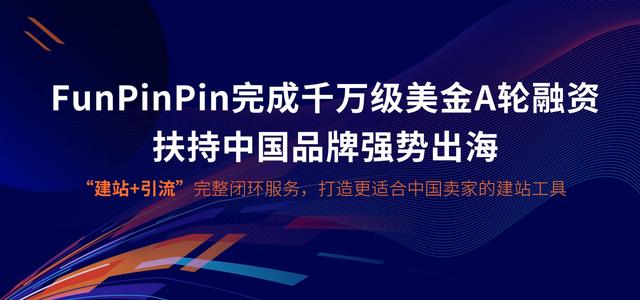 FunPinPin完成千万级美金A轮融资
扶持中国品牌强势出海

“建站+引流”完整闭环服务，打造更适合中国卖家的建站工具